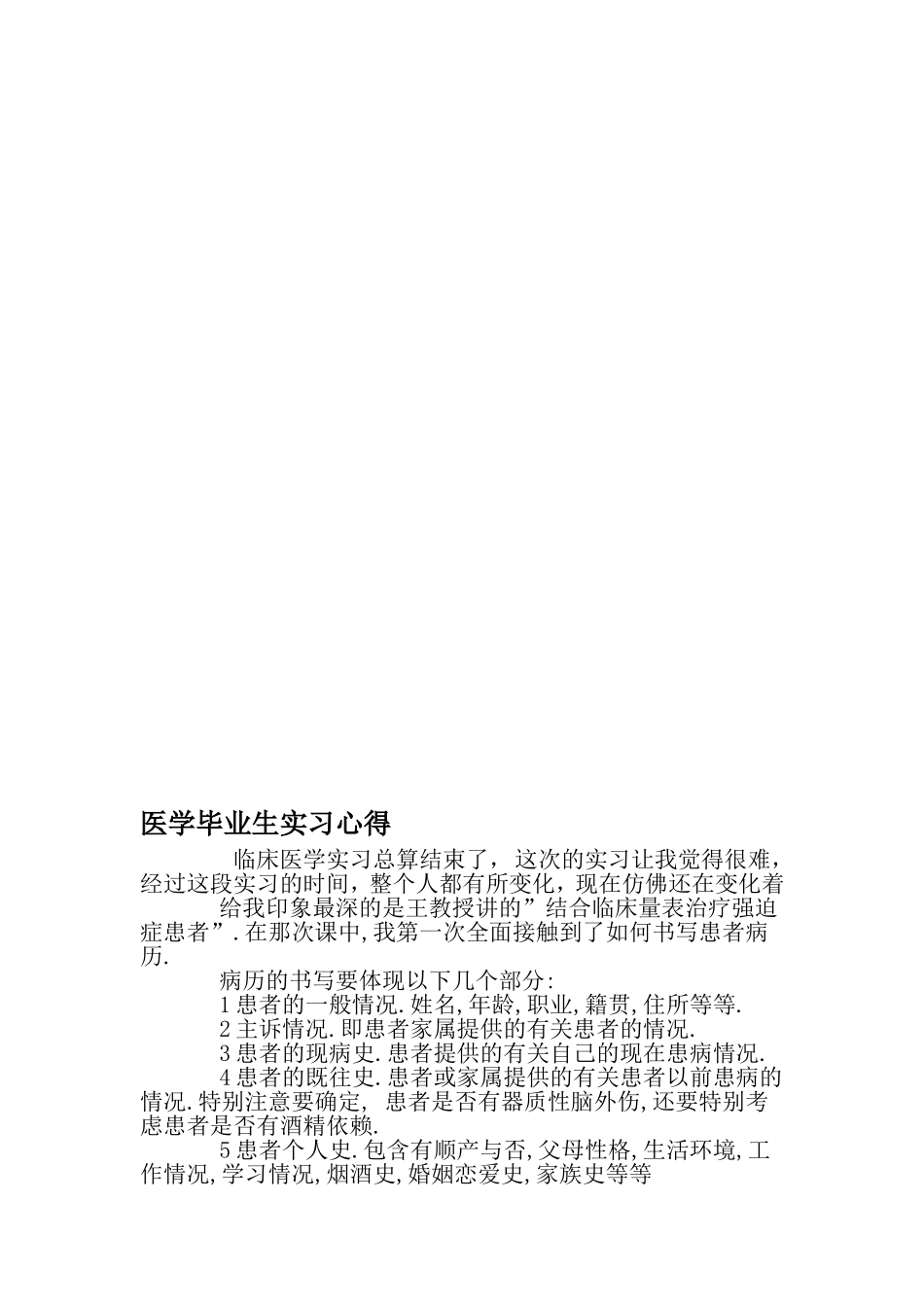 医学毕业生实习心得

临床医学实习总算结束了，这次的实习让我觉得很难，经过这段实习的时间，整个人都有所变化，现在仿佛还在变化着

给我印象最深的是王教授讲的”结合临床量表治疗强迫症患者”.在那次课中,我第一次全面接触到了如何书写患者病历.

病历的书写要体现以下几个部分:

1患者的一般情况.姓名,年龄,职业,籍贯,住所等等.

2主诉情况.即患者家属提供的有关患者的情况.

3患者的现病史.患者提供的有关自己的现在患病情况.

4患者的既往史.患者或家属提供的有关患者以前患病的情况.特别注意要确定, 患者是否有器质性脑外伤,还要特别考虑患者是否有酒精依赖.

5患者个人史.包含有顺产与否,父母性格,生活环境,工作情况,学习情况,烟酒史,婚姻恋爱史,家族史等等